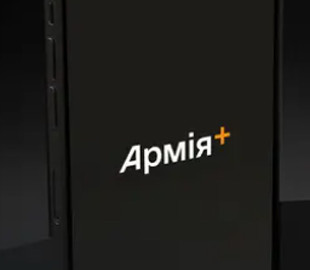 Армія+